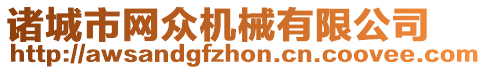 诸城市网众机械有限公司
http://awsandgfzhon.cn.coovee.com